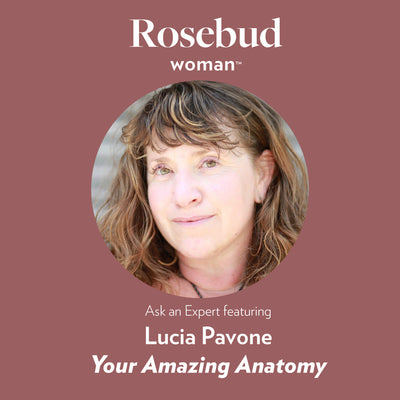 Rosebud
woman™

Ask an Expert featuring
Lucia Pavone
Your Amazing Anatomy